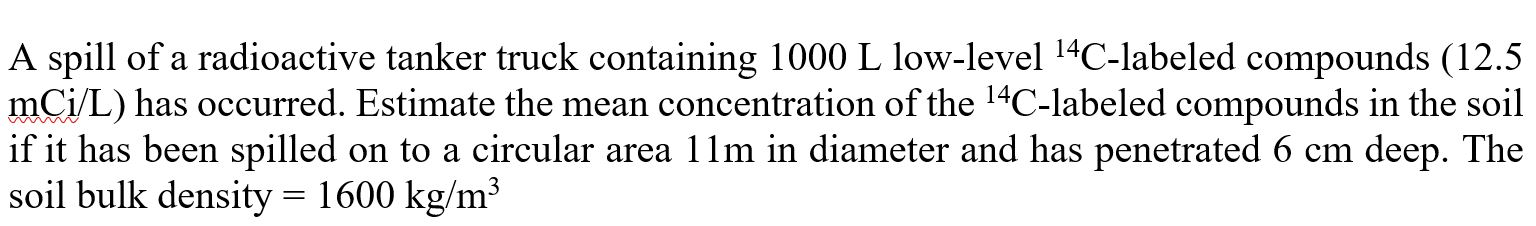 A spill of a radioactive tanker truck containing 1000 L low-level $^{14}$C-labeled compounds (12.5 mCi/L) has occurred. Estimate the mean concentration of the $^{14}$C-labeled compounds in the soil if it has been spilled on to a circular area 11m in diameter and has penetrated 6 cm deep. The soil bulk density = 1600 kg/m$^3$